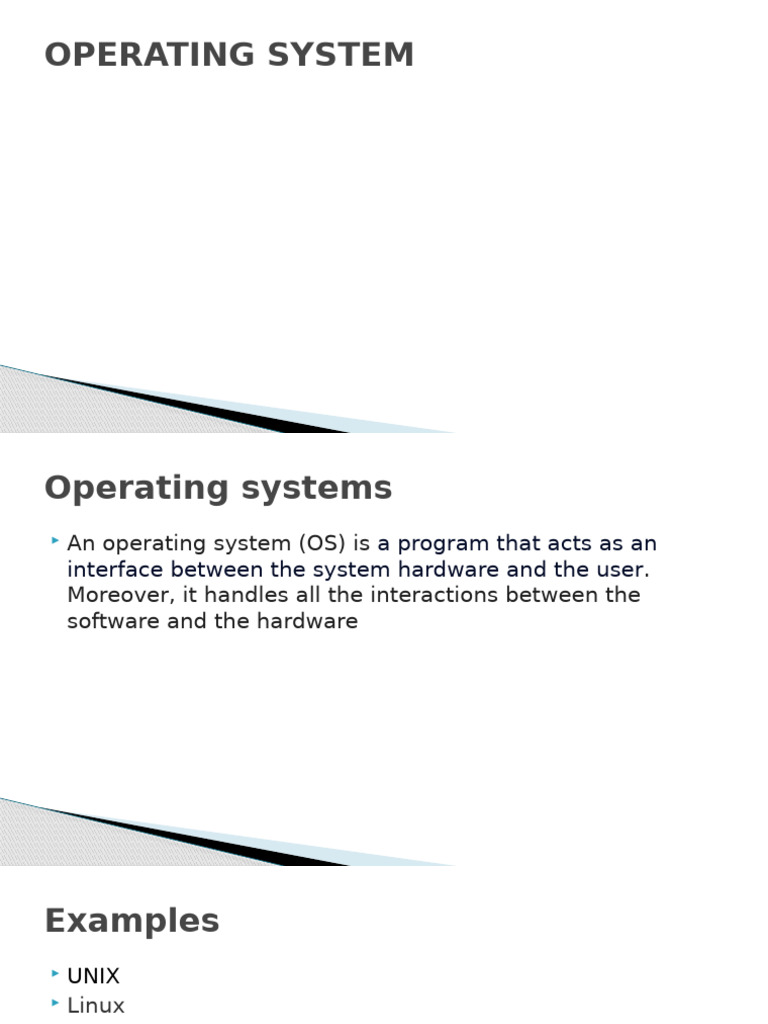 OPERATING SYSTEM

Operating systems

An operating system (OS) is a program that acts as an interface between the system hardware and the user. Moreover, it handles all the interactions between the software and the hardware

Examples

UNIX
Linux